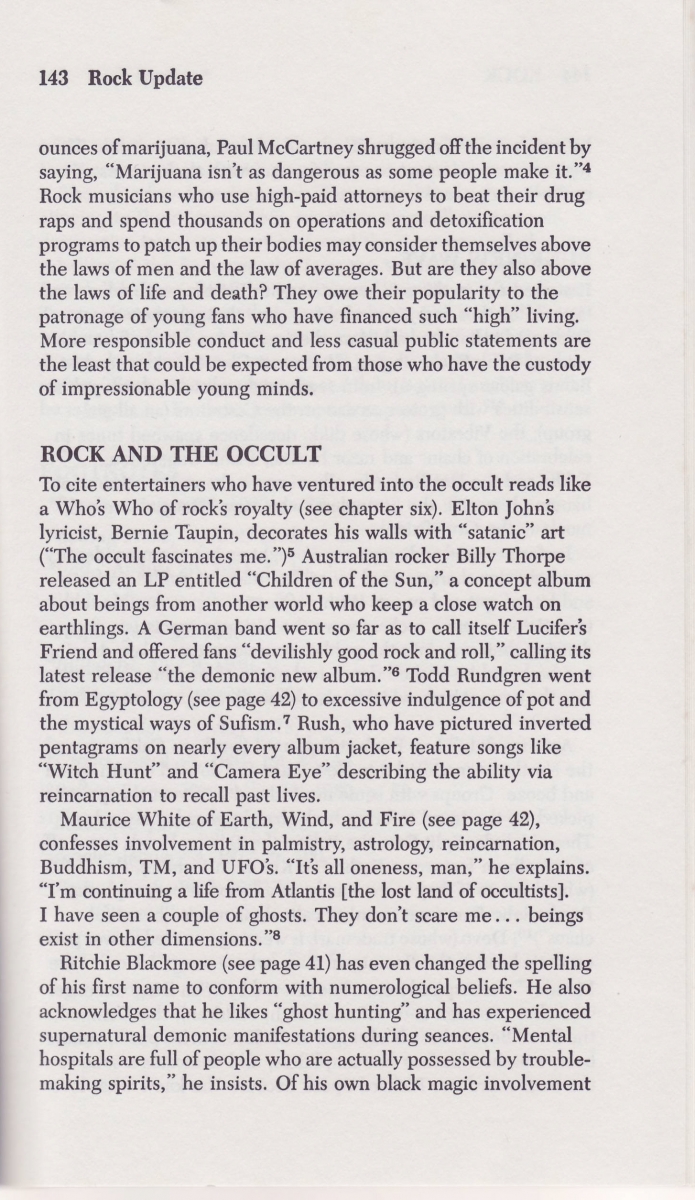 143 Rock Update

ounces of marijuana, Paul McCartney shrugged off the incident by saying, "Marijuana isn't as dangerous as some people make it."$^4$ Rock musicians who use high-paid attorneys to beat their drug raps and spend thousands on operations and detoxification programs to patch up their bodies may consider themselves above the laws of men and the law of averages. But are they also above the laws of life and death? They owe their popularity to the patronage of young fans who have financed such "high" living. More responsible conduct and less casual public statements are the least that could be expected from those who have the custody of impressionable young minds.

ROCK AND THE OCCULT

To cite entertainers who have ventured into the occult reads like a Who's Who of rock's royalty (see chapter six). Elton John's lyricist, Bernie Taupin, decorates his walls with "satanic" art ("The occult fascinates me.")$^5$ Australian rocker Billy Thorpe released an LP entitled "Children of the Sun," a concept album about beings from another world who keep a close watch on earthlings. A German band went so far as to call itself Lucifer's Friend and offered fans "devilishly good rock and roll," calling its latest release "the demonic new album."$^6$ Todd Rundgren went from Egyptology (see page 42) to excessive indulgence of pot and the mystical ways of Sufism.$^7$ Rush, who have pictured inverted pentagrams on nearly every album jacket, feature songs like "Witch Hunt" and "Camera Eye" describing the ability via reincarnation to recall past lives.

Maurice White of Earth, Wind, and Fire (see page 42), confesses involvement in palmistry, astrology, reincarnation, Buddhism, TM, and UFO's. "It's all oneness, man," he explains. "I'm continuing a life from Atlantis [the lost land of occultists]. I have seen a couple of ghosts. They don't scare me... beings exist in other dimensions."$^8$

Ritchie Blackmore (see page 41) has even changed the spelling of his first name to conform with numerological beliefs. He also acknowledges that he likes "ghost hunting" and has experienced supernatural demonic manifestations during seances. "Mental hospitals are full of people who are actually possessed by troublemaking spirits," he insists. Of his own black magic involvement